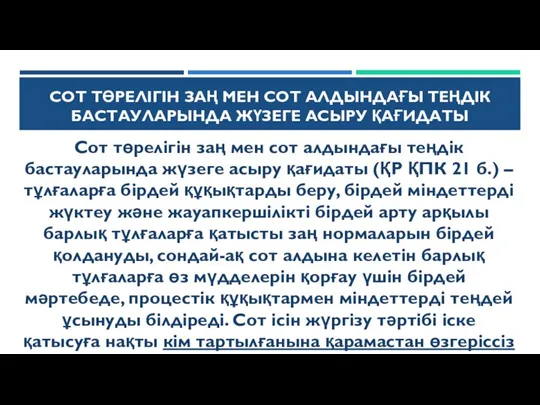 СОТ ТӨРЕЛІГІН ЗАҢ МЕН СОТ АЛДЫНДАҒЫ ТЕҢДІК БАСТАУЛАРЫНДА ЖҮЗЕГЕ АСЫРУ ҚАҒИДАТЫ

Сот төрелігін заң мен сот алдындағы теңдік бастауларында жүзеге асыру қағидаты (ҚР ҚПК 21 б.) – тұлғаларға бірдей құқықтарды беру, бірдей міндеттерді жүктеу және жауапкершілікті бірдей арту арқылы барлық тұлғаларға қатысты заң нормаларын бірдей қолдануды, сондай-ақ сот алдына келетін барлық тұлғаларға өз мүдделерін қорғау үшін бірдей мәртебеде, процестік құқықтармен міндеттерді теңдей ұсынуды білдіреді. Сот ісін жүргізу тәртібі іске қатысуға нақты кім тартылғанына қарамастан өзгеріссіз